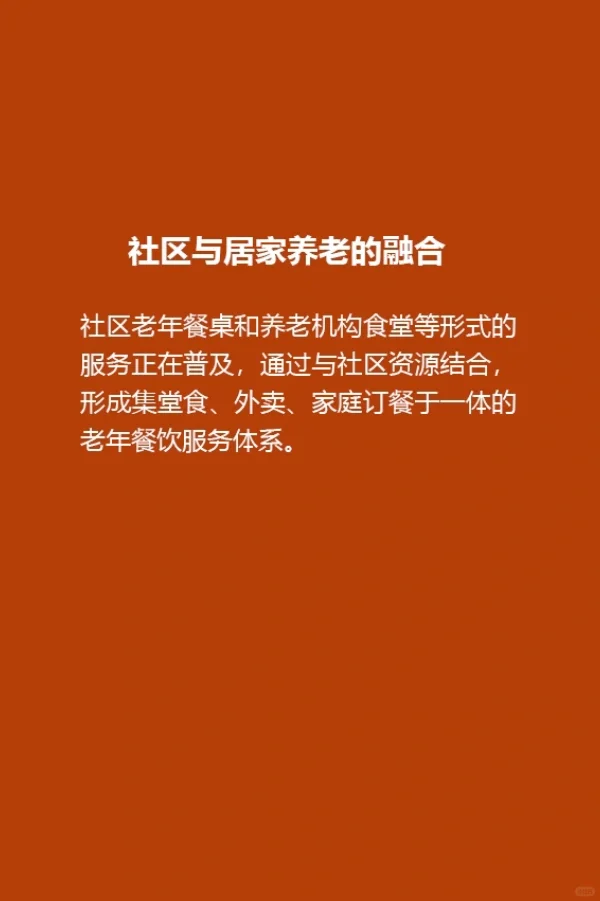 社区与居家养老的融合

社区老年餐桌和养老机构食堂等形式的服务正在普及，通过与社区资源结合，形成集堂食、外卖、家庭订餐于一体的老年餐饮服务体系。